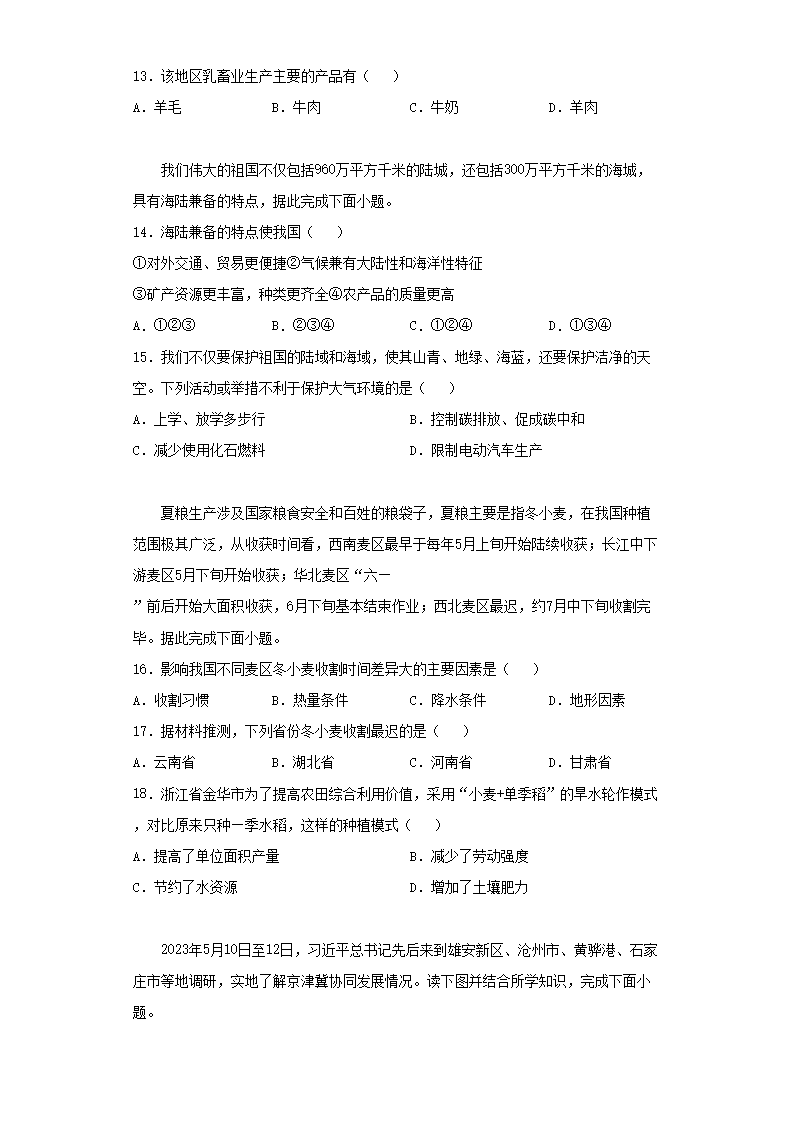 13．该地区乳畜业生产主要的产品有（　　）

A．羊毛　　　B．牛肉　　　C．牛奶　　　D．羊肉

我们伟大的祖国不仅包括960万平方千米的陆域，还包括300万平方千米的海域，具有海陆兼备的特点，据此完成下面小题。

14．海陆兼备的特点使我国（　　）

①对外交通、贸易更便捷②气候兼有大陆性和海洋性特征

③矿产资源更丰富，种类更齐全④农产品的质量更高

A．①②③　　　B．②③④　　　C．①②④　　　D．①③④

15．我们不仅要保护祖国的陆域和海域，使其山青、地绿、海蓝，还要保护洁净的天空。下列活动或举措不利于保护大气环境的是（　　）

A．上学、放学多步行　　　B．控制碳排放、促成碳中和

C．减少使用化石燃料　　　D．限制电动汽车生产

夏粮生产涉及国家粮食安全和百姓的粮袋子，夏粮主要是指冬小麦，在我国种植范围极其广泛，从收获时间看，西南麦区最早于每年5月上旬开始陆续收获；长江中下游麦区5月下旬开始收获；华北麦区“六一”前后开始大面积收获，6月下旬基本结束作业；西北麦区最迟，约7月中下旬收割完毕。据此完成下面小题。

16．影响我国不同麦区冬小麦收割时间差异大的主要因素是（　　）

A．收割习惯　　　B．热量条件　　　C．降水条件　　　D．地形因素

17．据材料推测，下列省份冬小麦收割最迟的是（　　）

A．云南省　　　B．湖北省　　　C．河南省　　　D．甘肃省

18．浙江省金华市为了提高农田综合利用价值，采用“小麦+单季稻”的旱水轮作模式，对比原来只种一季水稻，这样的种植模式（　　）

A．提高了单位面积产量　　　B．减少了劳动强度

C．节约了水资源　　　D．增加了土壤肥力

2023年5月10日至12日，习近平总书记先后来到雄安新区、沧州市、黄骅港、石家庄市等地调研，实地了解京津冀协同发展情况。读下图并结合所学知识，完成下面小题。